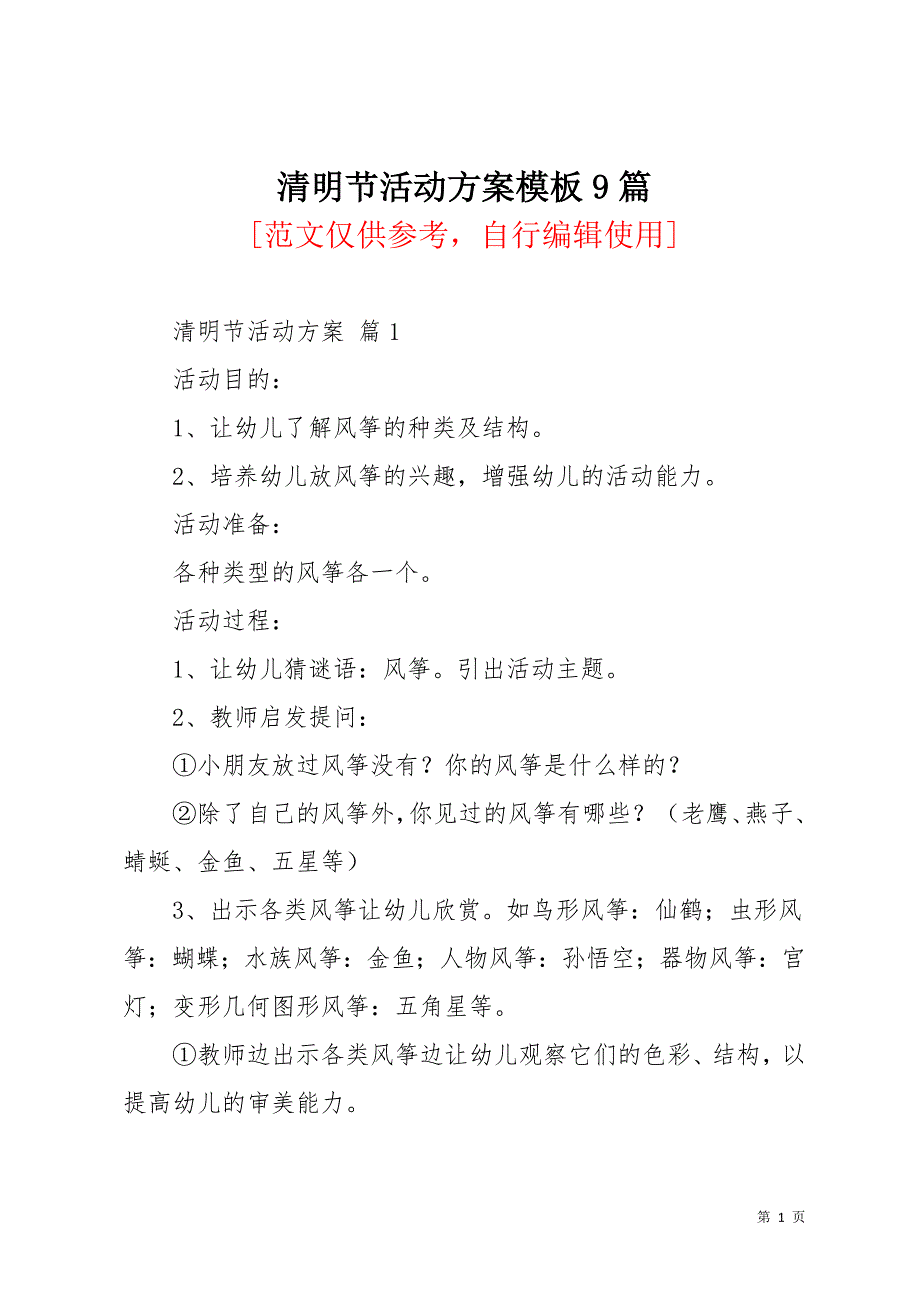 清明节活动方案模板9篇
[范文仅供参考，自行编辑使用]

清明节活动方案 篇1

活动目的：

1、让幼儿了解风筝的种类及结构。

2、培养幼儿放风筝的兴趣，增强幼儿的活动能力。

活动准备：

各种类型的风筝各一个。

活动过程：

1、让幼儿猜谜语：风筝。引出活动主题。

2、教师启发提问：

①小朋友放过风筝没有？你的风筝是什么样的？

②除了自己的风筝外，你见过的风筝有哪些？（老鹰、燕子、蜻蜓、金鱼、五星等）

3、出示各类风筝让幼儿欣赏。如鸟形风筝：仙鹤；虫形风筝：蝴蝶；水族风筝：金鱼；人物风筝：孙悟空；器物风筝：宫灯；变形几何图形风筝：五角星等。

①教师边出示各类风筝边让幼儿观察它们的色彩、结构，以提高幼儿的审美能力。

第 1 页